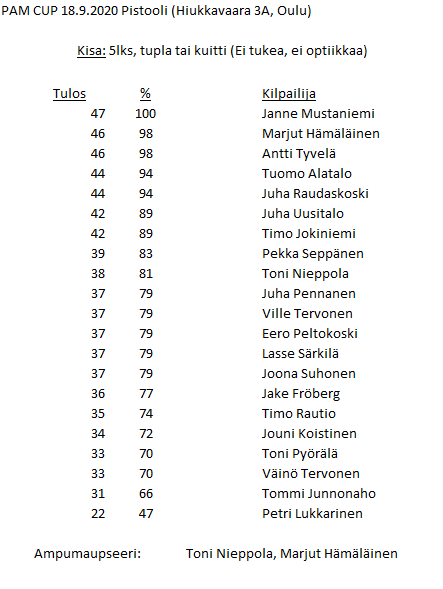 PAM CUP 18.9.2020 Pistooli (Hiukkavaara 3A, Oulu)

Kisa: 5lks, tupla tai kuitti (Ei tukea, ei optiikkaa)

| Tulos | % | Kilpailija |
|---|---|---|
| 47 | 100 | Janne Mustaniemi |
| 46 | 98 | Marjut Hämäläinen |
| 46 | 98 | Antti Tyvelä |
| 44 | 94 | Tuomo Alatalo |
| 44 | 94 | Juha Raudaskoski |
| 42 | 89 | Juha Uusitalo |
| 42 | 89 | Timo Jokiniemi |
| 39 | 83 | Pekka Seppänen |
| 38 | 81 | Toni Nieppola |
| 37 | 79 | Juha Pennanen |
| 37 | 79 | Ville Tervonen |
| 37 | 79 | Eero Peltokoski |
| 37 | 79 | Lasse Särkilä |
| 37 | 79 | Joona Suhonen |
| 36 | 77 | Jake Fröberg |
| 35 | 74 | Timo Rautio |
| 34 | 72 | Jouni Koistinen |
| 33 | 70 | Toni Pyörälä |
| 33 | 70 | Väinö Tervonen |
| 31 | 66 | Tommi Junnonaho |
| 22 | 47 | Petri Lukkarinen |

Ampumaupseeri: Toni Nieppola, Marjut Hämäläinen